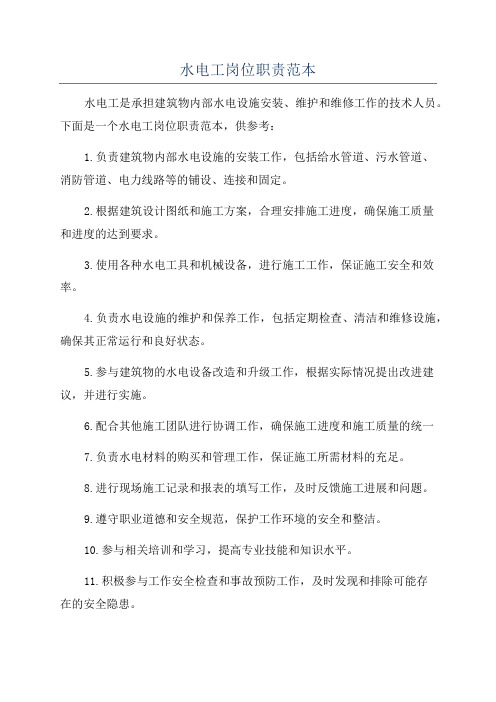 水电工岗位职责范本

水电工是承担建筑物内部水电设施安装、维护和维修工作的技术人员。下面是一个水电工岗位职责范本，供参考：

1.负责建筑物内部水电设施的安装工作，包括给水管道、污水管道、消防管道、电力线路等的铺设、连接和固定。

2.根据建筑设计图纸和施工方案，合理安排施工进度，确保施工质量和进度的达到要求。

3.使用各种水电工具和机械设备，进行施工工作，保证施工安全和效率。

4.负责水电设施的维护和保养工作，包括定期检查、清洁和维修设施，确保其正常运行和良好状态。

5.参与建筑物的水电设备改造和升级工作，根据实际情况提出改进建议，并进行实施。

6.配合其他施工团队进行协调工作，确保施工进度和施工质量的统一

7.负责水电材料的购买和管理工作，保证施工所需材料的充足。

8.进行现场施工记录和报表的填写工作，及时反馈施工进展和问题。

9.遵守职业道德和安全规范，保护工作环境的安全和整洁。

10.参与相关培训和学习，提高专业技能和知识水平。

11.积极参与工作安全检查和事故预防工作，及时发现和排除可能存在的安全隐患。